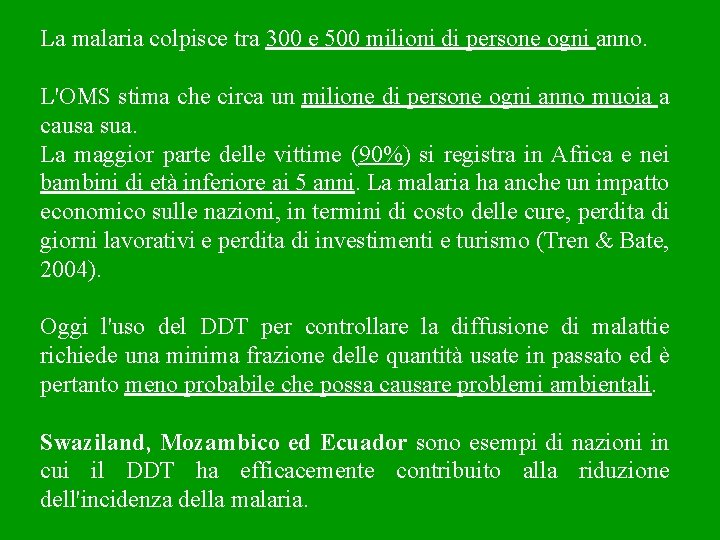 La malaria colpisce tra 300 e 500 milioni di persone ogni anno.

L'OMS stima che circa un milione di persone ogni anno muoia a causa sua.
La maggior parte delle vittime (90%) si registra in Africa e nei bambini di età inferiore ai 5 anni. La malaria ha anche un impatto economico sulle nazioni, in termini di costo delle cure, perdita di giorni lavorativi e perdita di investimenti e turismo (Tren & Bate, 2004).

Oggi l'uso del DDT per controllare la diffusione di malattie richiede una minima frazione delle quantità usate in passato ed è pertanto meno probabile che possa causare problemi ambientali.

Swaziland, Mozambico ed Ecuador sono esempi di nazioni in cui il DDT ha efficacemente contribuito alla riduzione dell'incidenza della malaria.